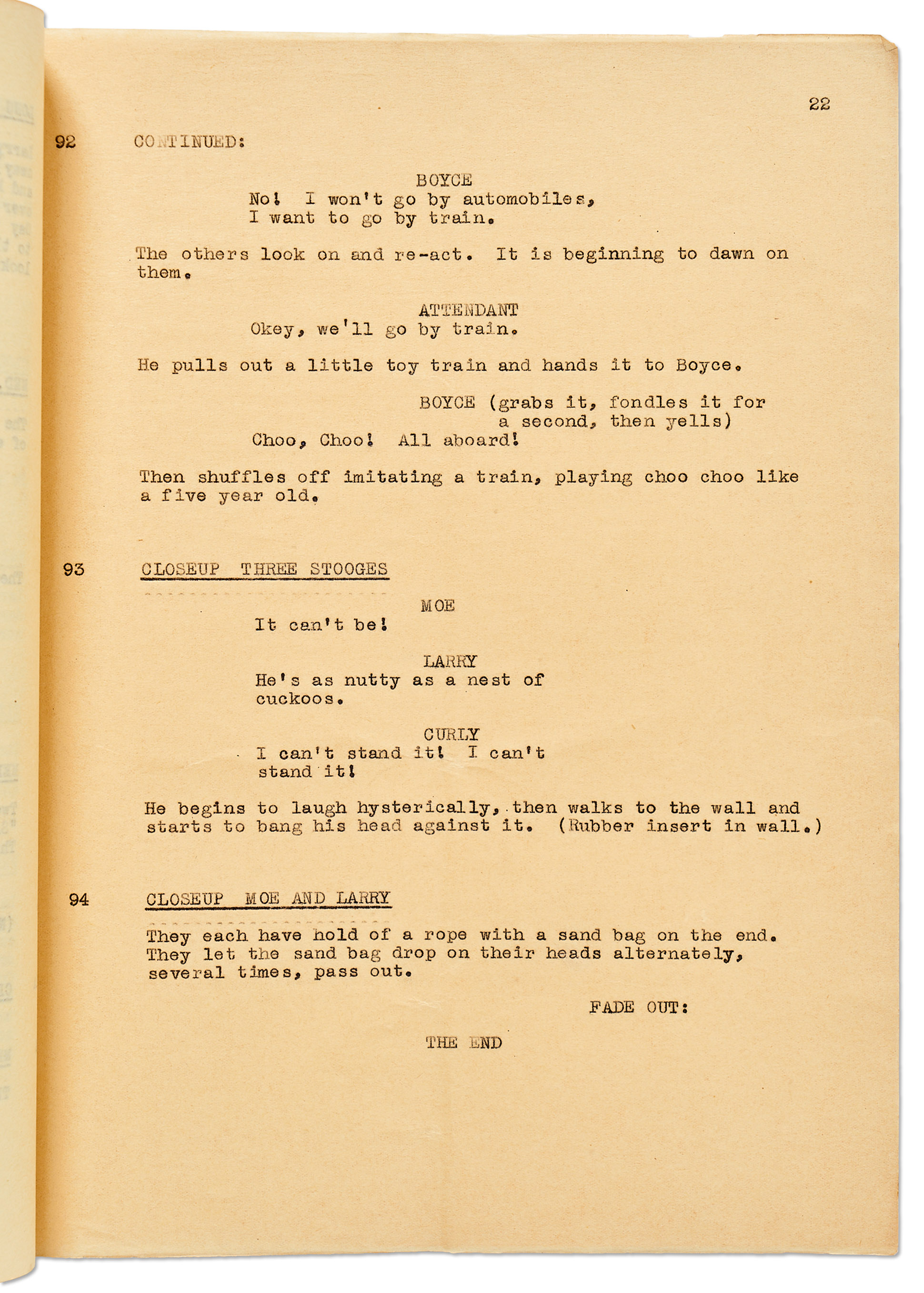 22

92 CONTINUED:

BOYCE
No! I won't go by automobiles, I want to go by train.

The others look on and re-act. It is beginning to dawn on them.

ATTENDANT
Okey, we'll go by train.

He pulls out a little toy train and hands it to Boyce.

BOYCE (grabs it, fondles it for a second, then yells)
Choo, Choo! All aboard!

Then shuffles off imitating a train, playing choo choo like a five year old.

93 CLOSEUP THREE STOOGES

MOE
It can't be!

LARRY
He's as nutty as a nest of cuckoos.

CURLY
I can't stand it! I can't stand it!

He begins to laugh hysterically, then walks to the wall and starts to bang his head against it. (Rubber insert in wall.)

94 CLOSEUP MOE AND LARRY

They each have hold of a rope with a sand bag on the end. They let the sand bag drop on their heads alternately, several times, pass out.

FADE OUT:

THE END